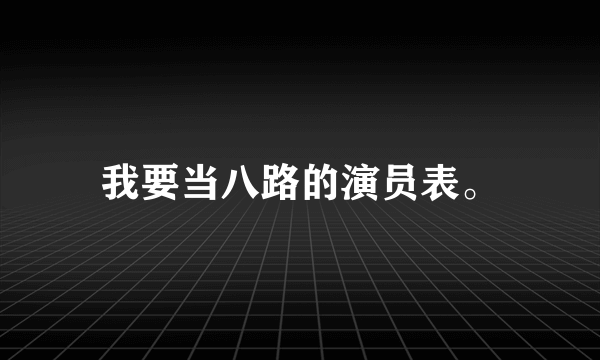 我要当八路的演员表。